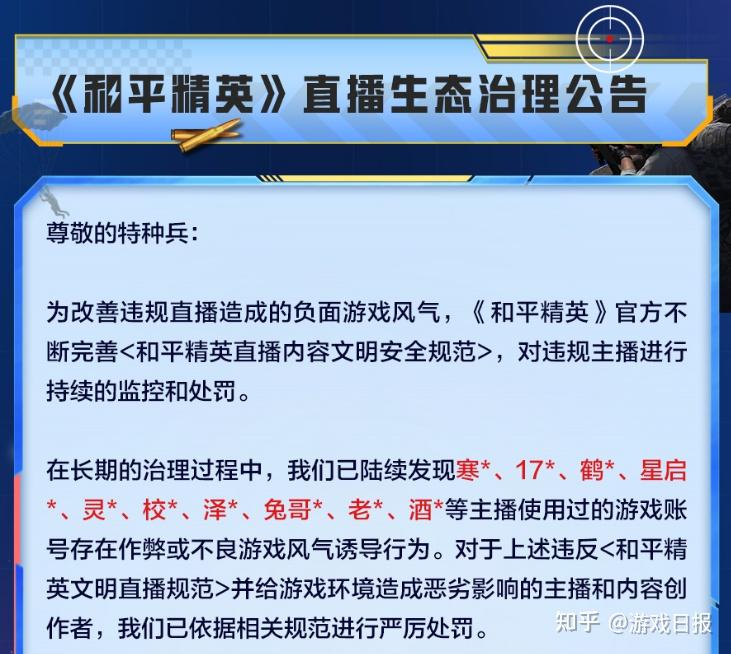 《和平精英》直播生态治理公告

尊敬的特种兵：

为改善违规直播造成的负面游戏风气，《和平精英》官方不断完善<和平精英直播内容文明安全规范>，对违规主播进行持续的监控和处罚。

在长期的治理过程中，我们已陆续发现寒*、17*、鹤*、星启*、灵*、校*、泽*、兔哥*、老*、酒*等主播使用过的游戏账号存在作弊或不良游戏风气诱导行为。对于上述违反<和平精英文明直播规范>并给游戏环境造成恶劣影响的主播和内容创作者，我们已依据相关规范进行严厉处罚。

知乎 @游戏日报